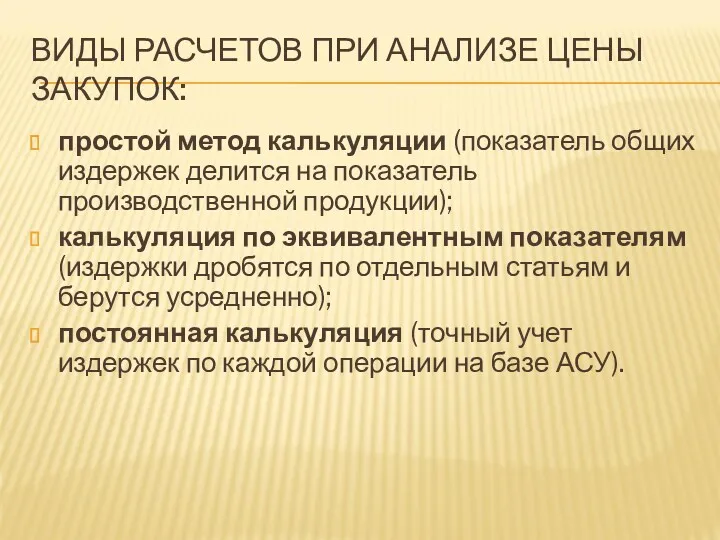 ВИДЫ РАСЧЕТОВ ПРИ АНАЛИЗЕ ЦЕНЫ ЗАКУПОК:

простой метод калькуляции (показатель общих издержек делится на показатель производственной продукции);

калькуляция по эквивалентным показателям (издержки дробятся по отдельным статьям и берутся усредненно);

постоянная калькуляция (точный учет издержек по каждой операции на базе АСУ).